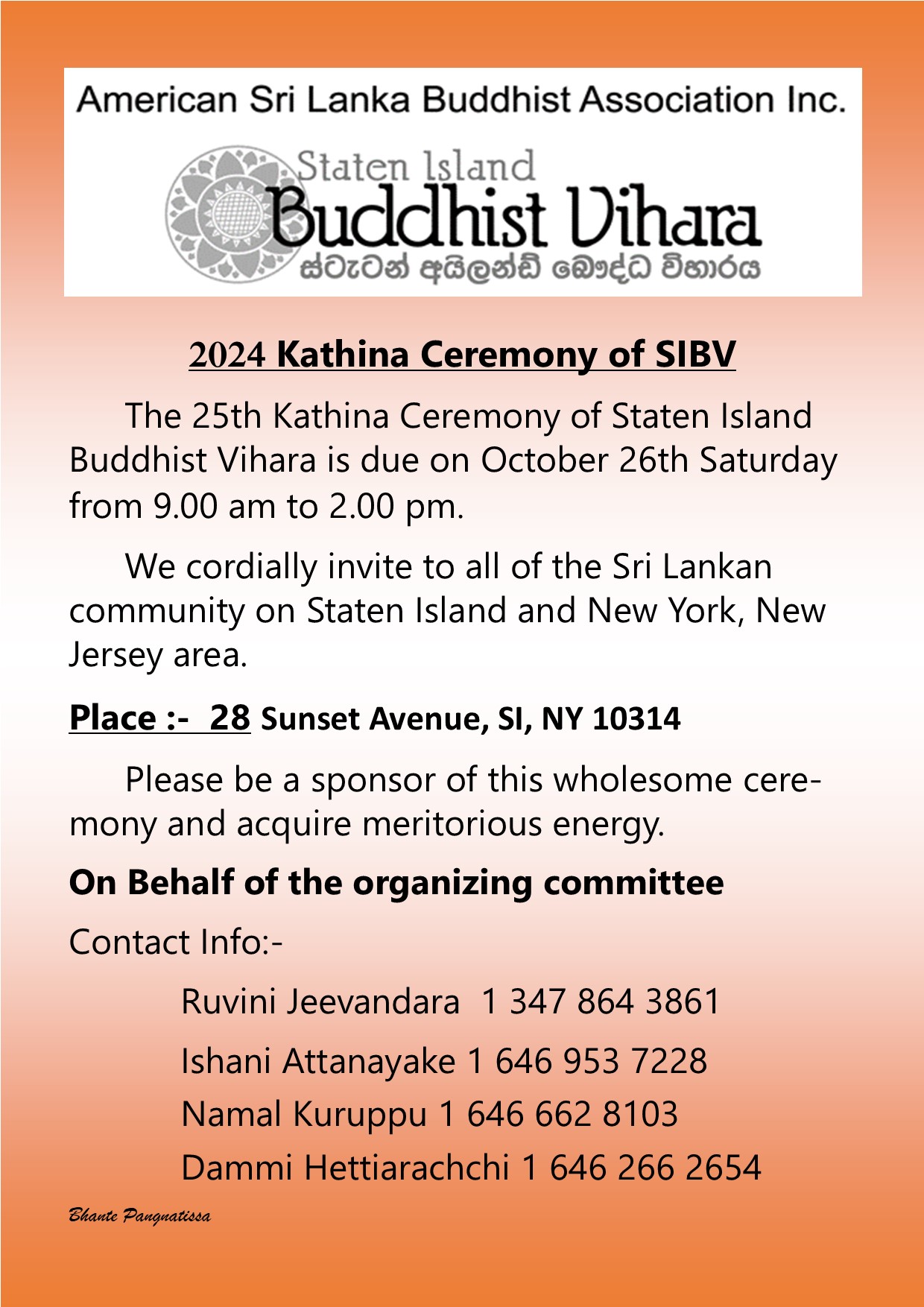 American Sri Lanka Buddhist Association Inc.

Staten Island
Buddhist Vihara
ස්ටැටන් අයිලන්ඩ් බෞද්ධ විහාරය

2024 Kathina Ceremony of SIBV

The 25th Kathina Ceremony of Staten Island Buddhist Vihara is due on October 26th Saturday from 9.00 am to 2.00 pm.

We cordially invite to all of the Sri Lankan community on Staten Island and New York, New Jersey area.

Place :- 28 Sunset Avenue, SI, NY 10314

Please be a sponsor of this wholesome ceremony and acquire meritorious energy.

On Behalf of the organizing committee

Contact Info:-

Ruvini Jeevandara 1 347 864 3861

Ishani Attanayake 1 646 953 7228

Namal Kuruppu 1 646 662 8103

Dammi Hettiarachchi 1 646 266 2654

Bhante Pangnatissa